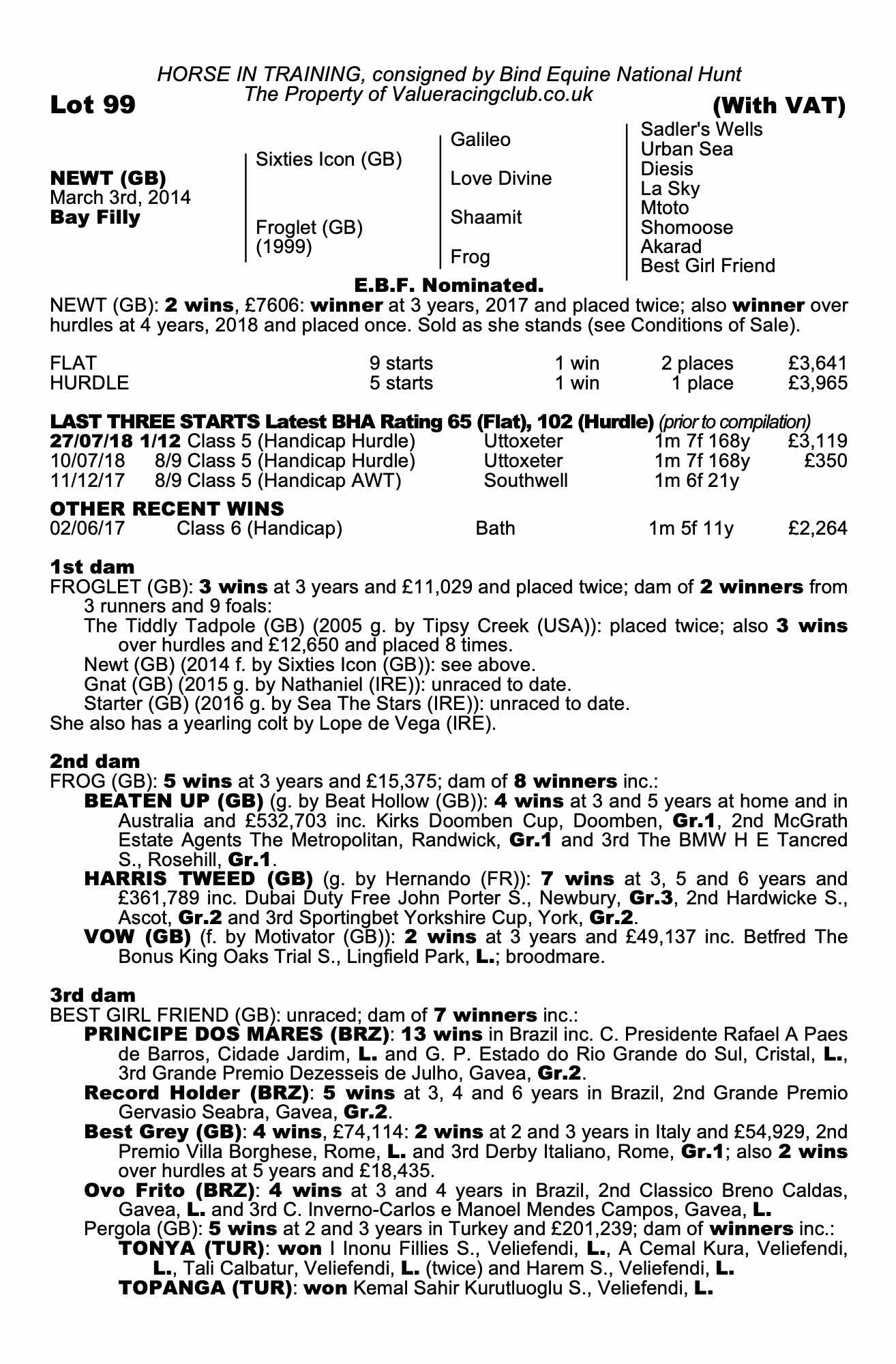 HORSE IN TRAINING, consigned by Bind Equine National Hunt
The Property of Valueracingclub.co.uk

Lot 99

(With VAT)

NEWT (GB)
March 3rd, 2014
Bay Filly

Sixties Icon (GB)

Froglet (GB)
(1999)

Galileo

Love Divine

Shaamit

Frog

Sadler's Wells
Urban Sea
Diesis
La Sky
Mtoto
Shomoose
Akarad
Best Girl Friend

E.B.F. Nominated.

NEWT (GB): 2 wins, £7606: winner at 3 years, 2017 and placed twice; also winner over hurdles at 4 years, 2018 and placed once. Sold as she stands (see Conditions of Sale).

FLAT 9 starts 1 win 2 places £3,641
HURDLE 5 starts 1 win 1 place £3,965

LAST THREE STARTS Latest BHA Rating 65 (Flat), 102 (Hurdle) (prior to compilation)
27/07/18 1/12 Class 5 (Handicap Hurdle) Uttoxeter 1m 7f 168y £3,119
10/07/18 8/9 Class 5 (Handicap Hurdle) Uttoxeter 1m 7f 168y £350
11/12/17 8/9 Class 5 (Handicap AWT) Southwell 1m 6f 21y

OTHER RECENT WINS
02/06/17 Class 6 (Handicap) Bath 1m 5f 11y £2,264

1st dam
FROGLET (GB): 3 wins at 3 years and £11,029 and placed twice; dam of 2 winners from 3 runners and 9 foals:
The Tiddly Tadpole (GB) (2005 g. by Tipsy Creek (USA)): placed twice; also 3 wins over hurdles and £12,650 and placed 8 times.
Newt (GB) (2014 f. by Sixties Icon (GB)): see above.
Gnat (GB) (2015 g. by Nathaniel (IRE)): unraced to date.
Starter (GB) (2016 g. by Sea The Stars (IRE)): unraced to date.
She also has a yearling colt by Lope de Vega (IRE).

2nd dam
FROG (GB): 5 wins at 3 years and £15,375; dam of 8 winners inc.:
BEATEN UP (GB) (g. by Beat Hollow (GB)): 4 wins at 3 and 5 years at home and in Australia and £532,703 inc. Kirks Doomben Cup, Doomben, Gr.1, 2nd McGrath Estate Agents The Metropolitan, Randwick, Gr.1 and 3rd The BMW H E Tancred S., Rosehill, Gr.1.
HARRIS TWEED (GB) (g. by Hernando (FR)): 7 wins at 3, 5 and 6 years and £361,789 inc. Dubai Duty Free John Porter S., Newbury, Gr.3, 2nd Hardwicke S., Ascot, Gr.2 and 3rd Sportingbet Yorkshire Cup, York, Gr.2.
VOW (GB) (f. by Motivator (GB)): 2 wins at 3 years and £49,137 inc. Betfred The Bonus King Oaks Trial S., Lingfield Park, L.; broodmare.

3rd dam
BEST GIRL FRIEND (GB): unraced; dam of 7 winners inc.:
PRINCIPE DOS MARES (BRZ): 13 wins in Brazil inc. C. Presidente Rafael A Paes de Barros, Cidade Jardim, L. and G. P. Estado do Rio Grande do Sul, Cristal, L., 3rd Grande Premio Dezesseis de Julho, Gavea, Gr.2.
Record Holder (BRZ): 5 wins at 3, 4 and 6 years in Brazil, 2nd Grande Premio Gervasio Seabra, Gavea, Gr.2.
Best Grey (GB): 4 wins, £74,114: 2 wins at 2 and 3 years in Italy and £54,929, 2nd Premio Villa Borghese, Rome, L. and 3rd Derby Italiano, Rome, Gr.1; also 2 wins over hurdles at 5 years and £18,435.
Ovo Frito (BRZ): 4 wins at 3 and 4 years in Brazil, 2nd Classico Breno Caldas, Gavea, L. and 3rd C. Inverno-Carlos e Manoel Mendes Campos, Gavea, L.
Pergola (GB): 5 wins at 2 and 3 years in Turkey and £201,239; dam of winners inc.:
TONYA (TUR): won I Inonu Fillies S., Veliefendi, L., A Cemal Kura, Veliefendi, L., Tali Calbatur, Veliefendi, L. (twice) and Harem S., Veliefendi, L.
TOPANGA (TUR): won Kemal Sahir Kurutluoglu S., Veliefendi, L.